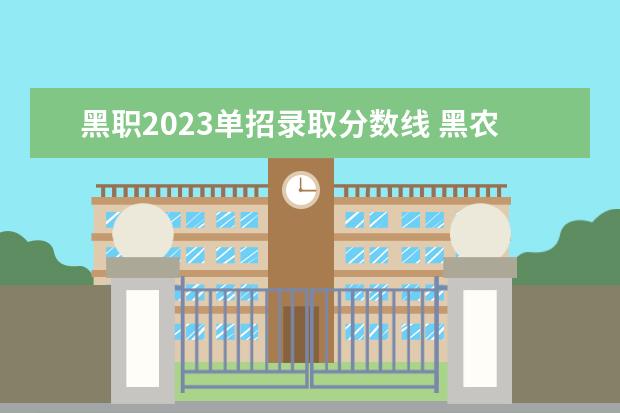 黑职2023单招录取分数线 黑农